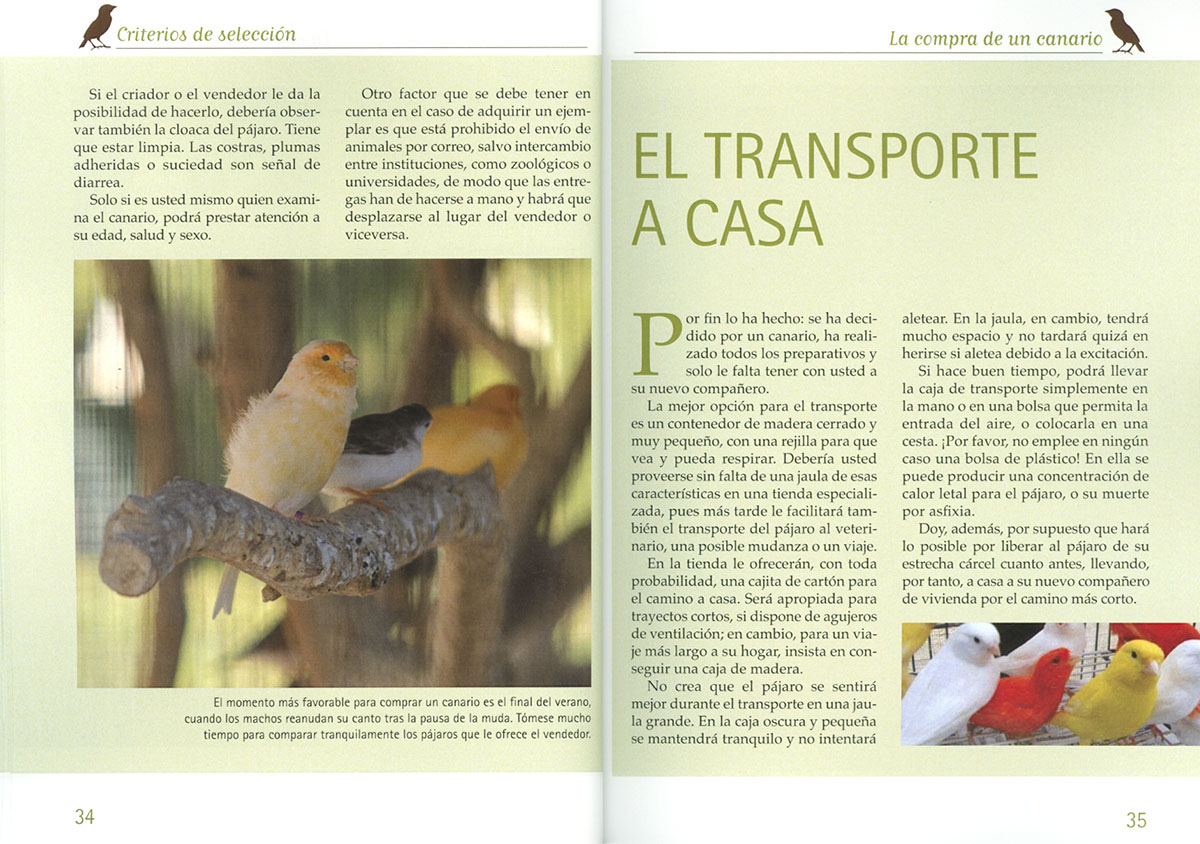 Criterios de selección

Si el criador o el vendedor le da la posibilidad de hacerlo, debería observar también la cloaca del pájaro. Tiene que estar limpia. Las costras, plumas adheridas o suciedad son señal de diarrea.

Solo si es usted mismo quien examina el canario, podrá prestar atención a su edad, salud y sexo.

Otro factor que se debe tener en cuenta en el caso de adquirir un ejemplar es que está prohibido el envío de animales por correo, salvo intercambio entre instituciones, como zoológicos o universidades, de modo que las entregas han de hacerse a mano y habrá que desplazarse al lugar del vendedor o viceversa.

El momento más favorable para comprar un canario es el final del verano, cuando los machos reanudan su canto tras la pausa de la muda. Tómese mucho tiempo para comparar tranquilamente los pájaros que le ofrece el vendedor.

34

La compra de un canario

EL TRANSPORTE A CASA

Por fin lo ha hecho: se ha decidido por un canario, ha realizado todos los preparativos y solo le falta tener con usted a su nuevo compañero.

La mejor opción para el transporte es un contenedor de madera cerrado y muy pequeño, con una rejilla para que vea y pueda respirar. Debería usted proveerse sin falta de una jaula de esas características en una tienda especializada, pues más tarde le facilitará también el transporte del pájaro al veterinario, una posible mudanza o un viaje.

En la tienda le ofrecerán, con toda probabilidad, una cajita de cartón para el camino a casa. Será apropiada para trayectos cortos, si dispone de agujeros de ventilación; en cambio, para un viaje más largo a su hogar, insista en conseguir una caja de madera.

No crea que el pájaro se sentirá mejor durante el transporte en una jaula grande. En la caja oscura y pequeña se mantendrá tranquilo y no intentará aletear. En la jaula, en cambio, tendrá mucho espacio y no tardará quizá en herirse si aletea debido a la excitación.

Si hace buen tiempo, podrá llevar la caja de transporte simplemente en la mano o en una bolsa que permita la entrada del aire, o colocarla en una cesta. ¡Por favor, no emplee en ningún caso una bolsa de plástico! En ella se puede producir una concentración de calor letal para el pájaro, o su muerte por asfixia.

Doy, además, por supuesto que hará lo posible por liberar al pájaro de su estrecha cárcel cuanto antes, llevando, por tanto, a casa a su nuevo compañero de vivienda por el camino más corto.

35